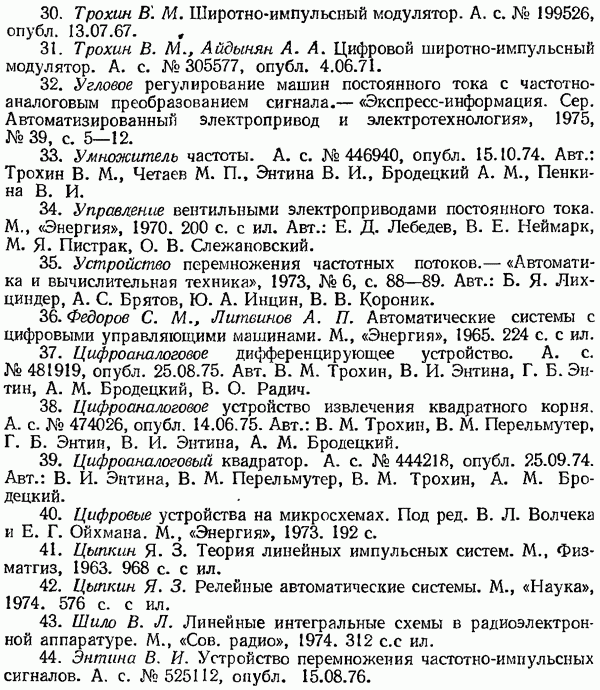 30. Трохин В. М. Широтно-импульсный модулятор. А. с. № 199526, опубл. 13.07.67.

31. Трохин В. М., Айдынян А. А. Цифровой широтно-импульсный модулятор. А. с. № 305577, опубл. 4.06.71.

32. Угловое регулирование машин постоянного тока с частотно-аналоговым преобразованием сигнала.— «Экспресс-информация. Сер. Автоматизированный электропривод и электротехнология», 1975, № 39, с. 5—12.

33. Умножитель частоты. А. с. № 446940, опубл. 15.10.74. Авт.: Трохин В. М., Четаев М. П., Энтина В. И., Бродецкий А. М., Пенкина В. И.

34. Управление вентильными электроприводами постоянного тока. М., «Энергия», 1970. 200 с. с ил. Авт.: Е. Д. Лебедев, В. Е. Неймарк, М. Я. Пистрак, О. В. Слежановский.

35. Устройство перемножения частотных потоков.— «Автоматика и вычислительная техника», 1973, № 6, с. 88—89. Авт.: Б. Я. Лихциндер, А. С. Брятов, Ю. А. Инцин, В. В. Короник.

36. Федоров С. М., Литвинов А. П. Автоматические системы с цифровыми управляющими машинами. М., «Энергия», 1965. 224 с. с ил.

37. Цифроаналоговое дифференцирующее устройство. А. с. № 481919, опубл. 25.08.75. Авт. В. М. Трохин, В. И. Энтина, Г. Б. Энтин, А. М. Бродецкий, В. О. Радич.

38. Цифроаналоговое устройство извлечения квадратного корня. А. с. № 474026, опубл. 14.06.75. Авт.: В. М. Трохин, В. М. Перельмутер, Г. Б. Энтин, В. И. Энтина, А. М. Бродецкий.

39. Цифроаналоговый квадратор. А. с. № 444218, опубл. 25.09.74. Авт.: В. И. Энтина, В. М. Перельмутер, В. М. Трохин, А. М. Бродецкий.

40. Цифровые устройства на микросхемах. Под ред. В. Л. Волчека и Е. Г. Ойхмана. М., «Энергия», 1973. 192 с.

41. Цыпкин Я. З. Теория линейных импульсных систем. М., Физматгиз, 1963. 968 с. с ил.

42. Цыпкин Я. З. Релейные автоматические системы. М., «Наука», 1974. 576 с. с ил.

43. Шило В. Л. Линейные интегральные схемы в радиоэлектронной аппаратуре. М., «Сов. радио», 1974. 312 с.с ил.

44. Энтина В. И. Устройство перемножения частотно-импульсных сигналов. А. с. № 525112, опубл. 15.08.76.